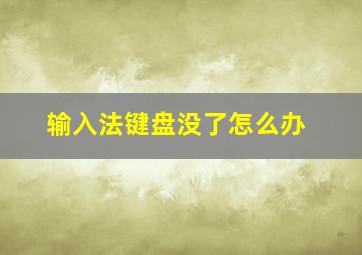 输入法键盘没了怎么办